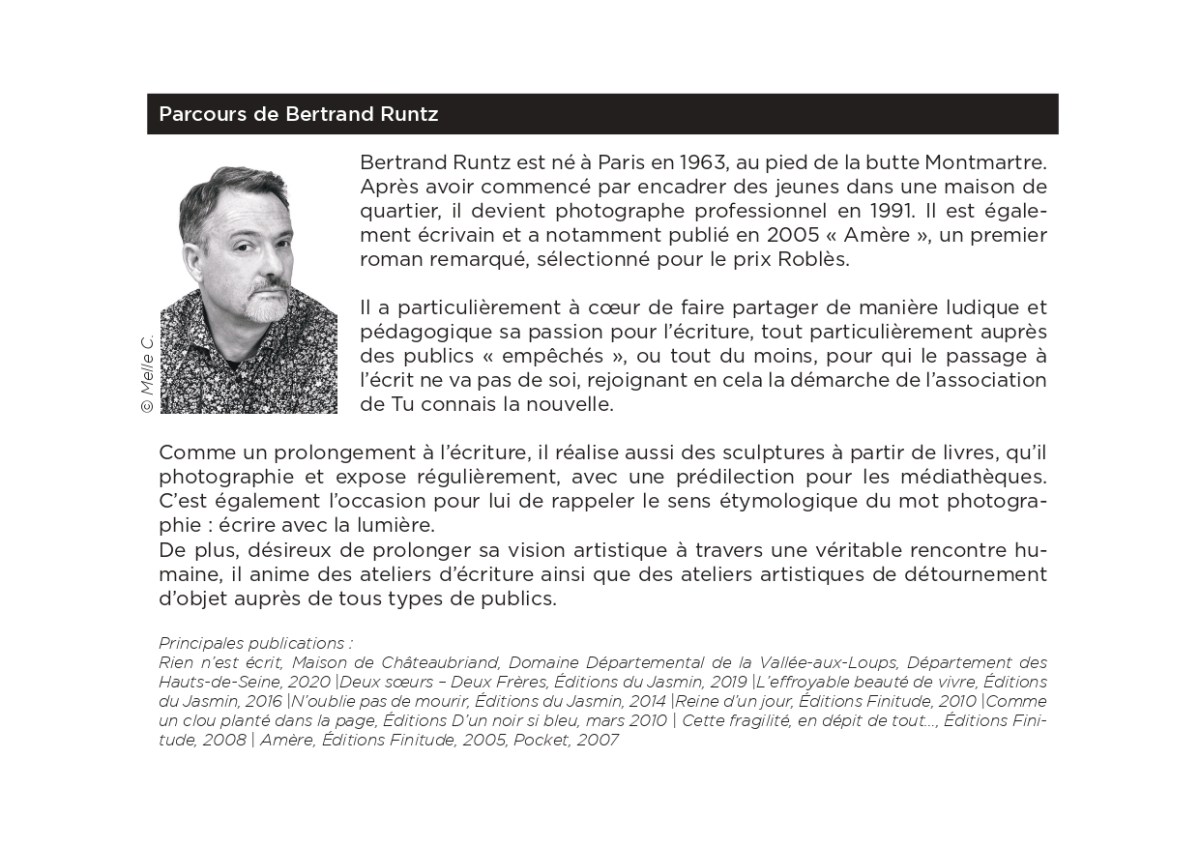 Parcours de Bertrand Runtz

© Melle C.

Bertrand Runtz est né à Paris en 1963, au pied de la butte Montmartre. Après avoir commencé par encadrer des jeunes dans une maison de quartier, il devient photographe professionnel en 1991. Il est également écrivain et a notamment publié en 2005 « Amère », un premier roman remarqué, sélectionné pour le prix Roblès.

Il a particulièrement à cœur de faire partager de manière ludique et pédagogique sa passion pour l'écriture, tout particulièrement auprès des publics « empêchés », ou tout du moins, pour qui le passage à l'écrit ne va pas de soi, rejoignant en cela la démarche de l'association de Tu connais la nouvelle.

Comme un prolongement à l'écriture, il réalise aussi des sculptures à partir de livres, qu'il photographie et expose régulièrement, avec une prédilection pour les médiathèques. C'est également l'occasion pour lui de rappeler le sens étymologique du mot photographie : écrire avec la lumière.
De plus, désireux de prolonger sa vision artistique à travers une véritable rencontre humaine, il anime des ateliers d'écriture ainsi que des ateliers artistiques de détournement d'objet auprès de tous types de publics.

Principales publications :
Rien n'est écrit, Maison de Châteaubriand, Domaine Départemental de la Vallée-aux-Loups, Département des Hauts-de-Seine, 2020 |Deux sœurs – Deux Frères, Éditions du Jasmin, 2019 |L'effroyable beauté de vivre, Éditions du Jasmin, 2016 |N'oublie pas de mourir, Éditions du Jasmin, 2014 |Reine d'un jour, Éditions Finitude, 2010 |Comme un clou planté dans la page, Éditions D'un noir si bleu, mars 2010 | Cette fragilité, en dépit de tout..., Éditions Finitude, 2008 | Amère, Éditions Finitude, 2005, Pocket, 2007